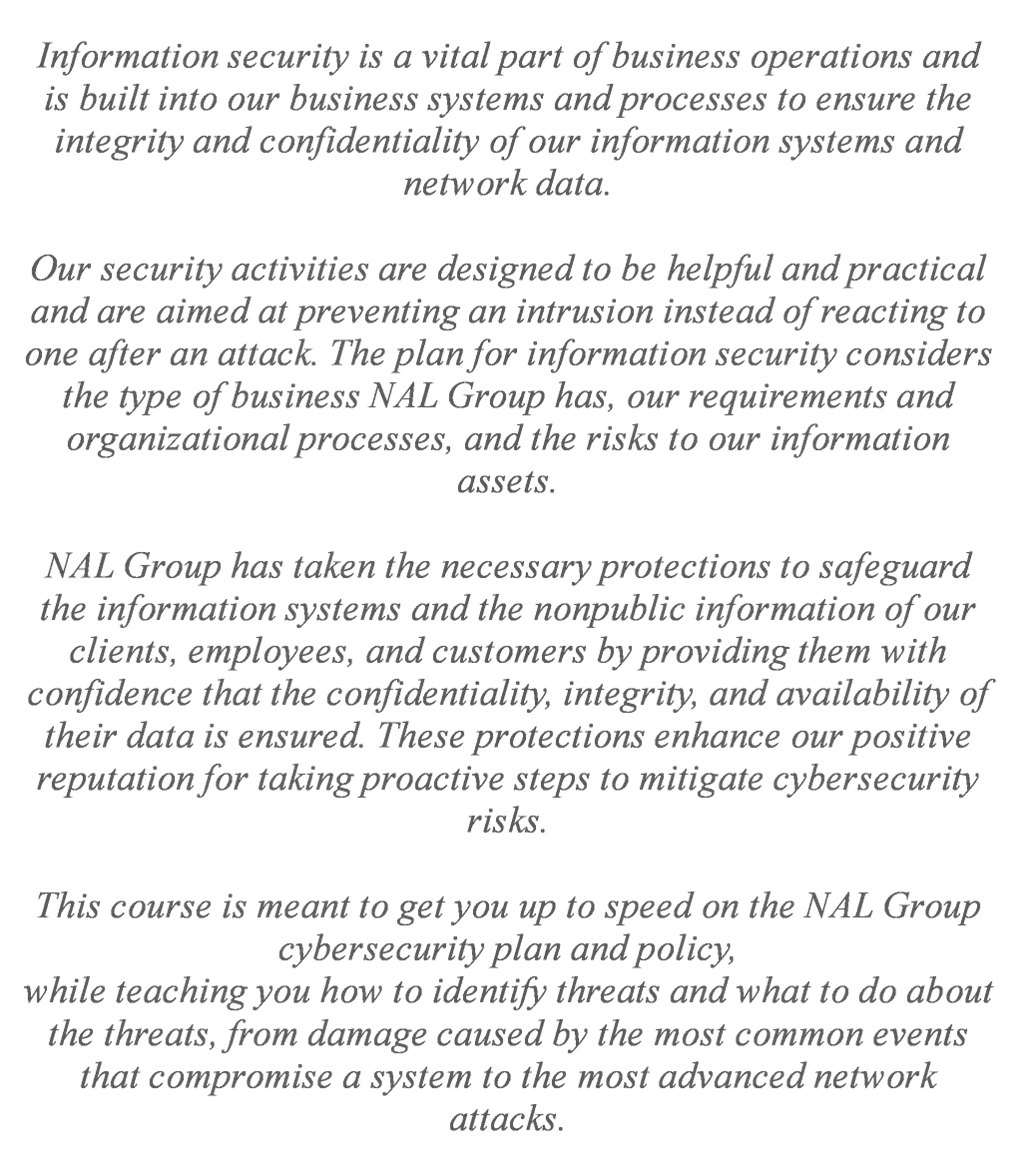 Information security is a vital part of business operations and is built into our business systems and processes to ensure the integrity and confidentiality of our information systems and network data.

Our security activities are designed to be helpful and practical and are aimed at preventing an intrusion instead of reacting to one after an attack. The plan for information security considers the type of business NAL Group has, our requirements and organizational processes, and the risks to our information assets.

NAL Group has taken the necessary protections to safeguard the information systems and the nonpublic information of our clients, employees, and customers by providing them with confidence that the confidentiality, integrity, and availability of their data is ensured. These protections enhance our positive reputation for taking proactive steps to mitigate cybersecurity risks.

This course is meant to get you up to speed on the NAL Group cybersecurity plan and policy,
while teaching you how to identify threats and what to do about the threats, from damage caused by the most common events that compromise a system to the most advanced network attacks.